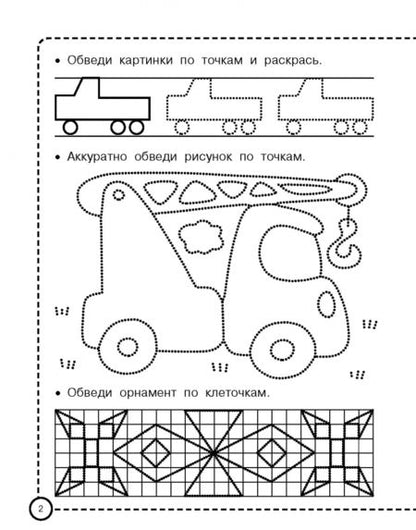 • Обведи картинки по точкам и раскрась.

• Аккуратно обведи рисунок по точкам.

• Обведи орнамент по клеточкам.

2